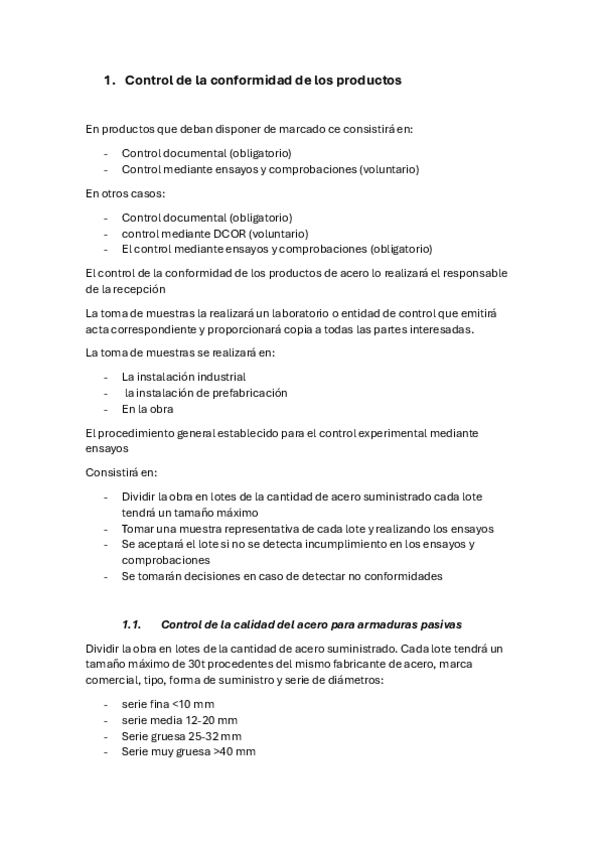 1. Control de la conformidad de los productos

En productos que deban disponer de marcado ce consistirá en:

- Control documental (obligatorio)
- Control mediante ensayos y comprobaciones (voluntario)

En otros casos:

- Control documental (obligatorio)
- control mediante DCOR (voluntario)
- El control mediante ensayos y comprobaciones (obligatorio)

El control de la conformidad de los productos de acero lo realizará el responsable de la recepción

La toma de muestras la realizará un laboratorio o entidad de control que emitirá acta correspondiente y proporcionará copia a todas las partes interesadas.

La toma de muestras se realizará en:

- La instalación industrial
- la instalación de prefabricación
- En la obra

El procedimiento general establecido para el control experimental mediante ensayos

Consistirá en:

- Dividir la obra en lotes de la cantidad de acero suministrado cada lote tendrá un tamaño máximo
- Tomar una muestra representativa de cada lote y realizando los ensayos
- Se aceptará el lote si no se detecta incumplimiento en los ensayos y comprobaciones
- Se tomarán decisiones en caso de detectar no conformidades

1.1. Control de la calidad del acero para armaduras pasivas

Dividir la obra en lotes de la cantidad de acero suministrado. Cada lote tendrá un tamaño máximo de 30t procedentes del mismo fabricante de acero, marca comercial, tipo, forma de suministro y serie de diámetros:

- serie fina <10 mm
- serie media 12-20 mm
- Serie gruesa 25-32 mm
- Serie muy gruesa >40 mm